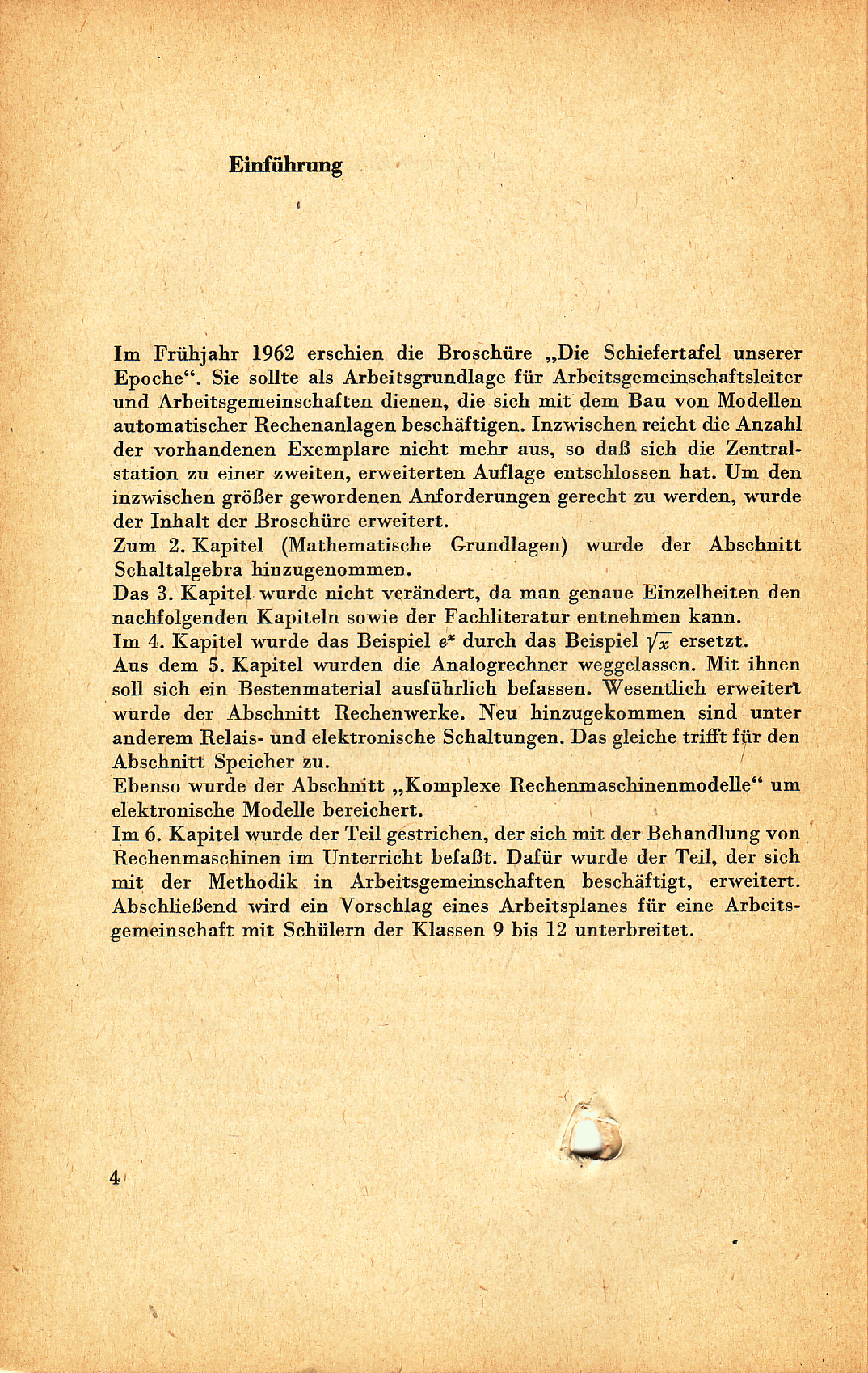 Einführung

Im Frühjahr 1962 erschien die Broschüre „Die Schiefertafel unserer Epoche“. Sie sollte als Arbeitsgrundlage für Arbeitsgemeinschaftsleiter und Arbeitsgemeinschaften dienen, die sich mit dem Bau von Modellen automatischer Rechenanlagen beschäftigen. Inzwischen reicht die Anzahl der vorhandenen Exemplare nicht mehr aus, so daß sich die Zentralstation zu einer zweiten, erweiterten Auflage entschlossen hat. Um den inzwischen größer gewordenen Anforderungen gerecht zu werden, wurde der Inhalt der Broschüre erweitert.
Zum 2. Kapitel (Mathematische Grundlagen) wurde der Abschnitt Schaltalgebra hinzugenommen.
Das 3. Kapitel wurde nicht verändert, da man genaue Einzelheiten den nachfolgenden Kapiteln sowie der Fachliteratur entnehmen kann.
Im 4. Kapitel wurde das Beispiel $e^x$ durch das Beispiel $\sqrt{x}$ ersetzt.
Aus dem 5. Kapitel wurden die Analogrechner weggelassen. Mit ihnen soll sich ein Bestenmaterial ausführlich befassen. Wesentlich erweitert wurde der Abschnitt Rechenwerke. Neu hinzugekommen sind unter anderem Relais- und elektronische Schaltungen. Das gleiche trifft für den Abschnitt Speicher zu.
Ebenso wurde der Abschnitt „Komplexe Rechenmaschinenmodelle“ um elektronische Modelle bereichert.
Im 6. Kapitel wurde der Teil gestrichen, der sich mit der Behandlung von Rechenmaschinen im Unterricht befaßt. Dafür wurde der Teil, der sich mit der Methodik in Arbeitsgemeinschaften beschäftigt, erweitert. Abschließend wird ein Vorschlag eines Arbeitsplanes für eine Arbeitsgemeinschaft mit Schülern der Klassen 9 bis 12 unterbreitet.

4